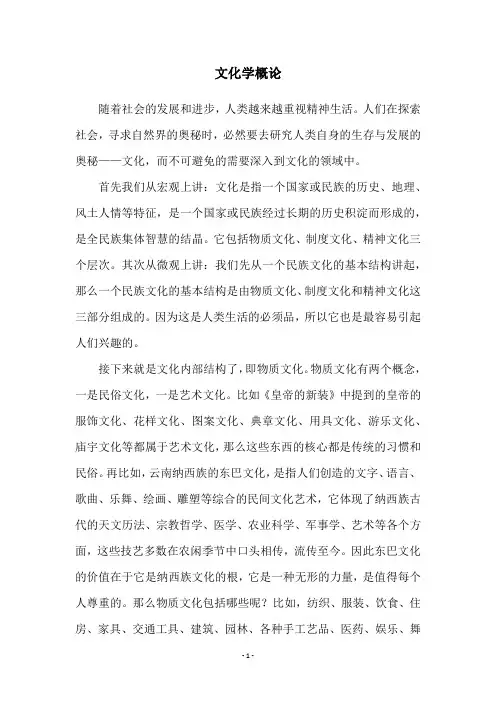 文化学概论

随着社会的发展和进步，人类越来越重视精神生活。人们在探索社会，寻求自然界的奥秘时，必然要去研究人类自身的生存与发展的奥秘——文化，而不可避免的需要深入到文化的领域中。

首先我们从宏观上讲：文化是指一个国家或民族的历史、地理、风土人情等特征，是一个国家或民族经过长期的历史积淀而形成的，是全民族集体智慧的结晶。它包括物质文化、制度文化、精神文化三个层次。其次从微观上讲：我们先从一个民族文化的基本结构讲起，那么一个民族文化的基本结构是由物质文化、制度文化和精神文化这三部分组成的。因为这是人类生活的必须品，所以它也是最容易引起人们兴趣的。

接下来就是文化内部结构了，即物质文化。物质文化有两个概念，一是民俗文化，一是艺术文化。比如《皇帝的新装》中提到的皇帝的服饰文化、花样文化、图案文化、典章文化、用具文化、游乐文化、庙宇文化等都属于艺术文化，那么这些东西的核心都是传统的习惯和民俗。再比如，云南纳西族的东巴文化，是指人们创造的文字、语言、歌曲、乐舞、绘画、雕塑等综合的民间文化艺术，它体现了纳西族古代的天文历法、宗教哲学、医学、农业科学、军事学、艺术等各个方面，这些技艺多数在农闲季节中口头相传，流传至今。因此东巴文化的价值在于它是纳西族文化的根，它是一种无形的力量，是值得每个人尊重的。那么物质文化包括哪些呢？比如，纺织、服装、饮食、住房、家具、交通工具、建筑、园林、各种手工艺品、医药、娱乐、舞

- 1 -